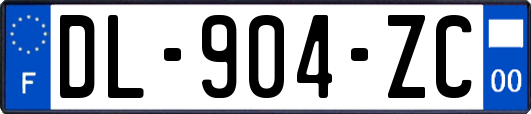 F
DL-904-ZC
00